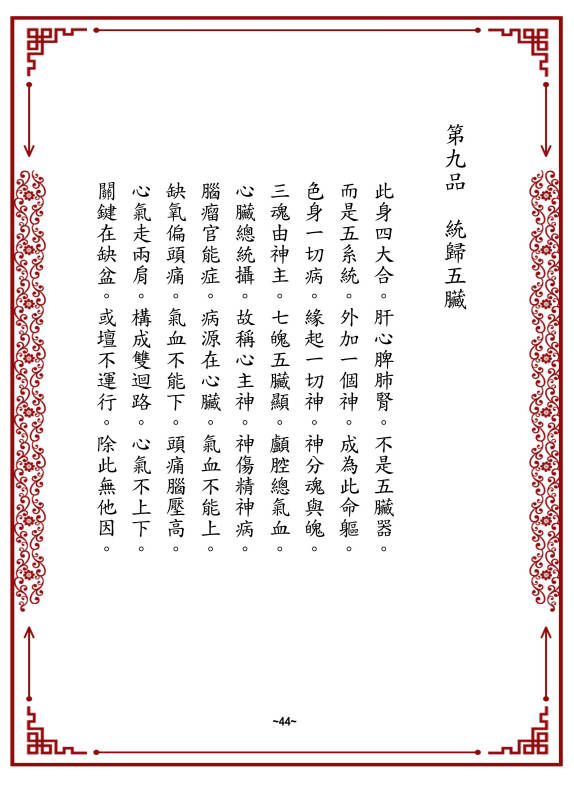 第九品　統歸五臟

此身四大合。肝心脾肺腎。不是五臟器。

而是五系統。外加一個神。成為此命軀。

色身一切病。緣起一切神。神分魂與魄。

三魂由神主。七魄五臟顯。顱腔總氣血。

心臟總統攝。故稱心主神。神傷精神病。

腦瘤官能症。病源在心臟。氣血不能上。

缺氧偏頭痛。氣血不能下。頭痛腦壓高。

心氣走兩肩。構成雙迴路。心氣不上下。

關鍵在缺盆。或壇不運行。除此無他因。

~44~